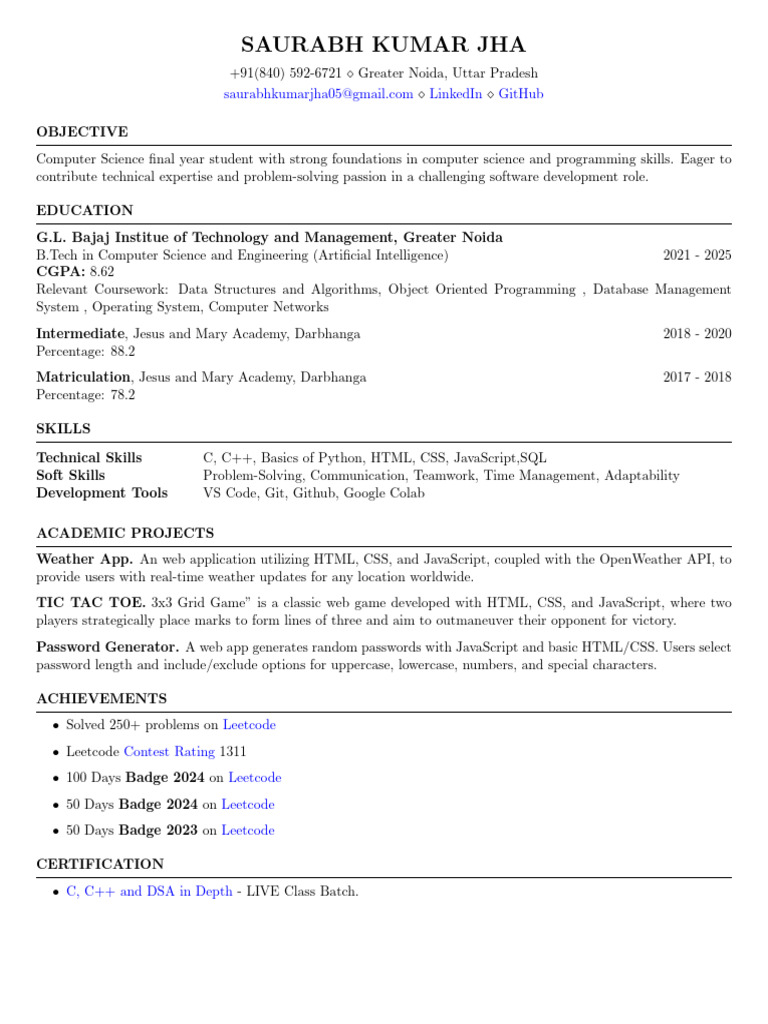 SAURABH KUMAR JHA

+91(840) 592-6721 ⋄ Greater Noida, Uttar Pradesh
saurabhkumarjha05@gmail.com ⋄ LinkedIn ⋄ GitHub

OBJECTIVE

Computer Science final year student with strong foundations in computer science and programming skills. Eager to contribute technical expertise and problem-solving passion in a challenging software development role.

EDUCATION

G.L. Bajaj Institue of Technology and Management, Greater Noida
B.Tech in Computer Science and Engineering (Artificial Intelligence) 2021 - 2025
CGPA: 8.62
Relevant Coursework: Data Structures and Algorithms, Object Oriented Programming , Database Management System , Operating System, Computer Networks

Intermediate, Jesus and Mary Academy, Darbhanga 2018 - 2020
Percentage: 88.2

Matriculation, Jesus and Mary Academy, Darbhanga 2017 - 2018
Percentage: 78.2

SKILLS

| Technical Skills | C, C++, Basics of Python, HTML, CSS, JavaScript,SQL |
|---|---|
| Soft Skills | Problem-Solving, Communication, Teamwork, Time Management, Adaptability |
| Development Tools | VS Code, Git, Github, Google Colab |

ACADEMIC PROJECTS

Weather App. An web application utilizing HTML, CSS, and JavaScript, coupled with the OpenWeather API, to provide users with real-time weather updates for any location worldwide.

TIC TAC TOE. 3x3 Grid Game" is a classic web game developed with HTML, CSS, and JavaScript, where two players strategically place marks to form lines of three and aim to outmaneuver their opponent for victory.

Password Generator. A web app generates random passwords with JavaScript and basic HTML/CSS. Users select password length and include/exclude options for uppercase, lowercase, numbers, and special characters.

ACHIEVEMENTS

• Solved 250+ problems on Leetcode
• Leetcode Contest Rating 1311
• 100 Days Badge 2024 on Leetcode
• 50 Days Badge 2024 on Leetcode
• 50 Days Badge 2023 on Leetcode

CERTIFICATION

• C, C++ and DSA in Depth - LIVE Class Batch.